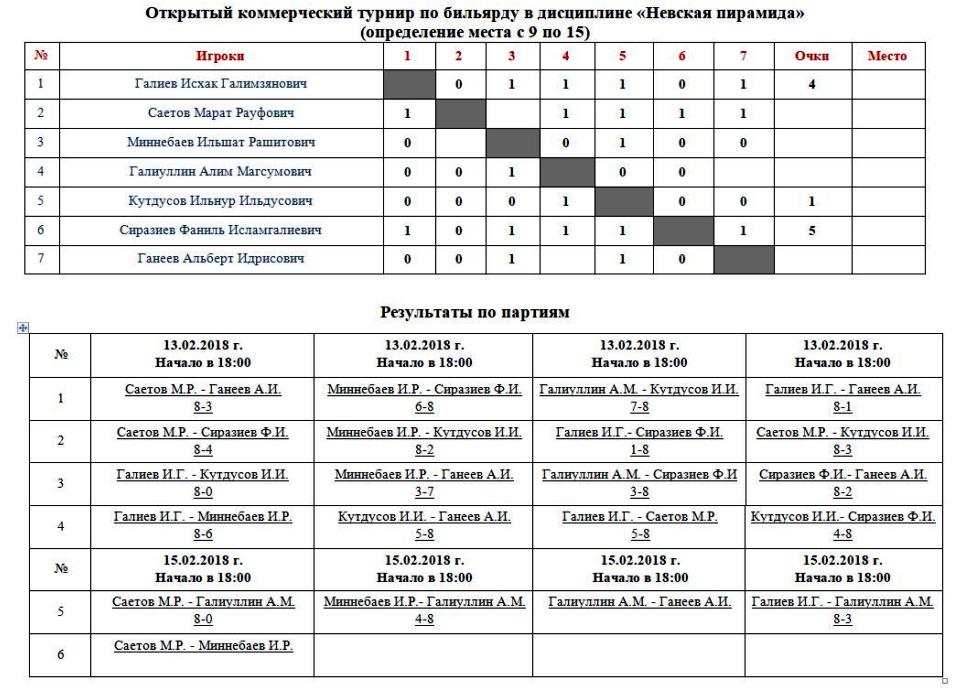 Открытый коммерческий турнир по бильярду в дисциплине «Невская пирамида»
(определение места с 9 по 15)

| № | Игроки | 1 | 2 | 3 | 4 | 5 | 6 | 7 | Очки | Место |
|---|---|---|---|---|---|---|---|---|---|---|
| 1 | Галиев Исхак Галимзянович | | 0 | 1 | 1 | 1 | 0 | 1 | 4 | |
| 2 | Саетов Марат Рауфович | 1 | | | 1 | 1 | 1 | 1 | | |
| 3 | Миннебаев Ильшат Рашитович | 0 | | | 0 | 1 | 0 | 0 | | |
| 4 | Галиуллин Алим Магсумович | 0 | 0 | 1 | | 0 | 0 | | | |
| 5 | Кутдусов Ильнур Ильдусович | 0 | 0 | 0 | 1 | | 0 | 0 | 1 | |
| 6 | Сиразиев Фаниль Исламгалиевич | 1 | 0 | 1 | 1 | 1 | | 1 | 5 | |
| 7 | Ганеев Альберт Идрисович | 0 | 0 | 1 | | 1 | 0 | | | |

Результаты по партиям

| № | 13.02.2018 г. Начало в 18:00 | 13.02.2018 г. Начало в 18:00 | 13.02.2018 г. Начало в 18:00 | 13.02.2018 г. Начало в 18:00 |
|---|---|---|---|---|
| 1 | Саетов М.Р. - Ганеев А.И. 8-3 | Миннебаев И.Р. - Сиразиев Ф.И. 6-8 | Галиуллин А.М. - Кутдусов И.И. 7-8 | Галиев И.Г. - Ганеев А.И. 8-1 |
| 2 | Саетов М.Р. - Сиразиев Ф.И. 8-4 | Миннебаев И.Р. - Кутдусов И.И. 8-2 | Галиев И.Г.- Сиразиев Ф.И. 1-8 | Саетов М.Р. - Кутдусов И.И. 8-3 |
| 3 | Галиев И.Г. - Кутдусов И.И. 8-0 | Миннебаев И.Р. - Ганеев А.И. 3-7 | Галиуллин А.М. - Сиразиев Ф.И 3-8 | Сиразиев Ф.И.- Ганеев А.И. 8-2 |
| 4 | Галиев И.Г. - Миннебаев И.Р. 8-6 | Кутдусов И.И. - Ганеев А.И. 5-8 | Галиев И.Г. - Саетов М.Р. 5-8 | Кутдусов И.И.- Сиразиев Ф.И. 4-8 |
| № | 15.02.2018 г. Начало в 18:00 | 15.02.2018 г. Начало в 18:00 | 15.02.2018 г. Начало в 18:00 | 15.02.2018 г. Начало в 18:00 |
| 5 | Саетов М.Р. - Галиуллин А.М. 8-0 | Миннебаев И.Р.- Галиуллин А.М. 4-8 | Галиуллин А.М. - Ганеев А.И. | Галиев И.Г. - Галиуллин А.М. 8-3 |
| 6 | Саетов М.Р. - Миннебаев И.Р. | | | |